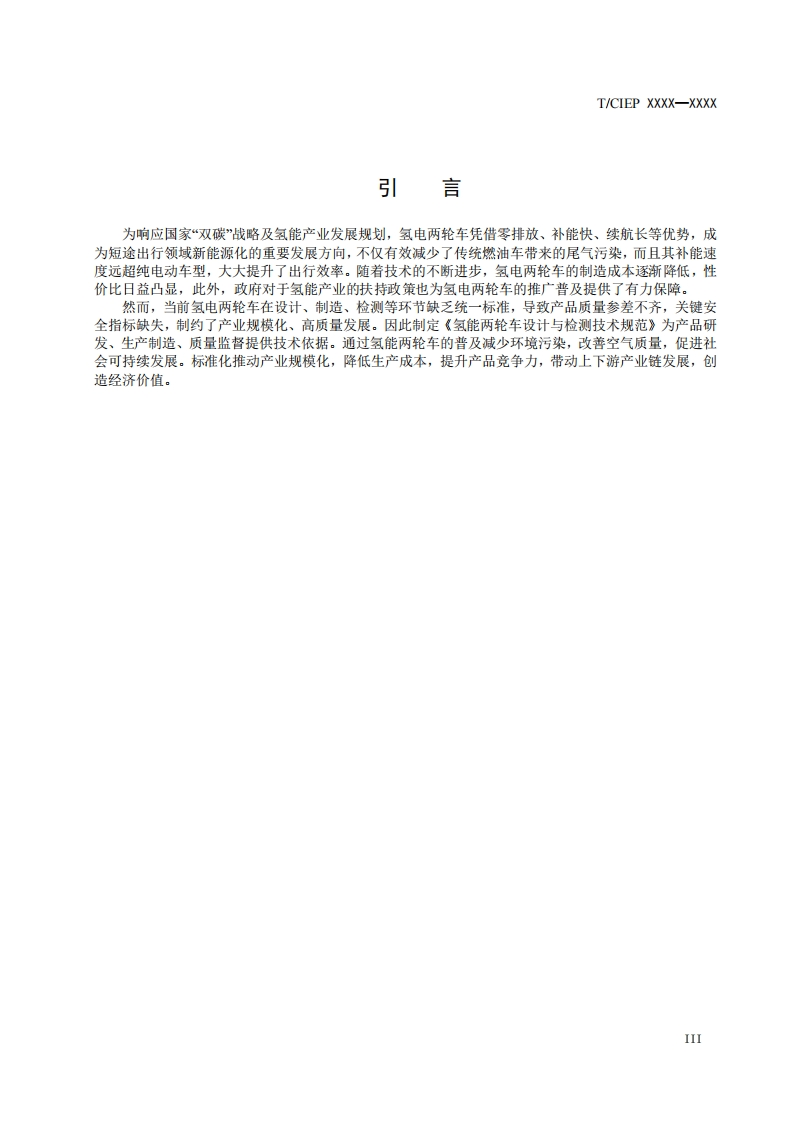 T/CIEP XXXX—XXXX

引　言

为响应国家“双碳”战略及氢能产业发展规划，氢电两轮车凭借零排放、补能快、续航长等优势，成为短途出行领域新能源化的重要发展方向，不仅有效减少了传统燃油车带来的尾气污染，而且其补能速度远超纯电动车型，大大提升了出行效率。随着技术的不断进步，氢电两轮车的制造成本逐渐降低，性价比日益凸显，此外，政府对于氢能产业的扶持政策也为氢电两轮车的推广普及提供了有力保障。

然而，当前氢电两轮车在设计、制造、检测等环节缺乏统一标准，导致产品质量参差不齐，关键安全指标缺失，制约了产业规模化、高质量发展。因此制定《氢能两轮车设计与检测技术规范》为产品研发、生产制造、质量监督提供技术依据。通过氢能两轮车的普及减少环境污染，改善空气质量，促进社会可持续发展。标准化推动产业规模化，降低生产成本，提升产品竞争力，带动上下游产业链发展，创造经济价值。

III